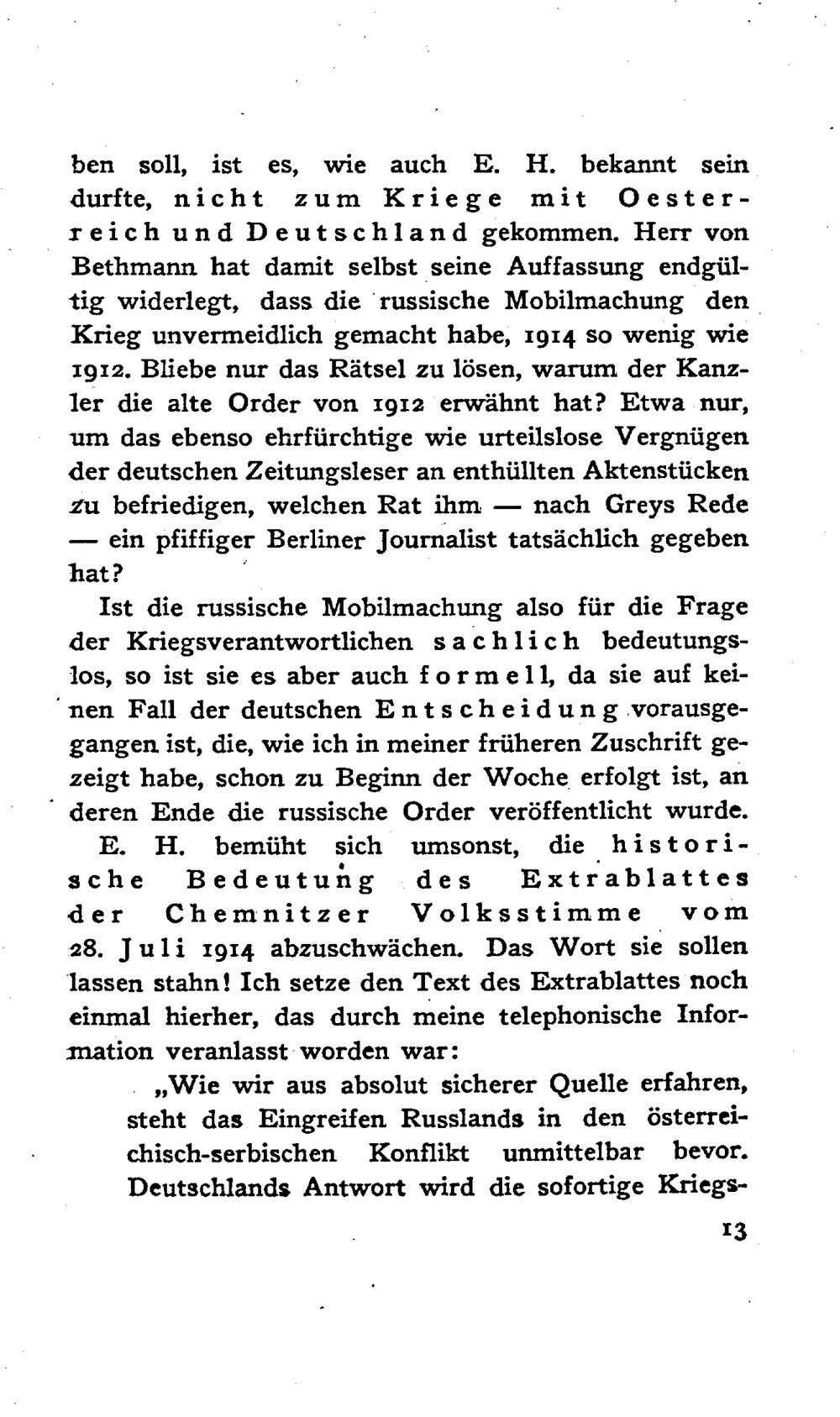 ben soll, ist es, wie auch E. H. bekannt sein durfte, nicht zum Kriege mit Oesterreich und Deutschland gekommen. Herr von Bethmann hat damit selbst seine Auffassung endgültig widerlegt, dass die russische Mobilmachung den Krieg unvermeidlich gemacht habe, 1914 so wenig wie 1912. Bliebe nur das Rätsel zu lösen, warum der Kanzler die alte Order von 1912 erwähnt hat? Etwa nur, um das ebenso ehrfürchtige wie urteilslose Vergnügen der deutschen Zeitungsleser an enthüllten Aktenstücken zu befriedigen, welchen Rat ihm — nach Greys Rede — ein pfiffiger Berliner Journalist tatsächlich gegeben hat?

Ist die russische Mobilmachung also für die Frage der Kriegsverantwortlichen sachlich bedeutungslos, so ist sie es aber auch formell, da sie auf keinen Fall der deutschen Entscheidung vorausgegangen ist, die, wie ich in meiner früheren Zuschrift gezeigt habe, schon zu Beginn der Woche erfolgt ist, an deren Ende die russische Order veröffentlicht wurde.

E. H. bemüht sich umsonst, die historische Bedeutung des Extrablattes der Chemnitzer Volksstimme vom 28. Juli 1914 abzuschwächen. Das Wort sie sollen lassen stahn! Ich setze den Text des Extrablattes noch einmal hierher, das durch meine telephonische Information veranlasst worden war:

„Wie wir aus absolut sicherer Quelle erfahren, steht das Eingreifen Russlands in den österreichisch-serbischen Konflikt unmittelbar bevor. Deutschlands Antwort wird die sofortige Kriegs-

13